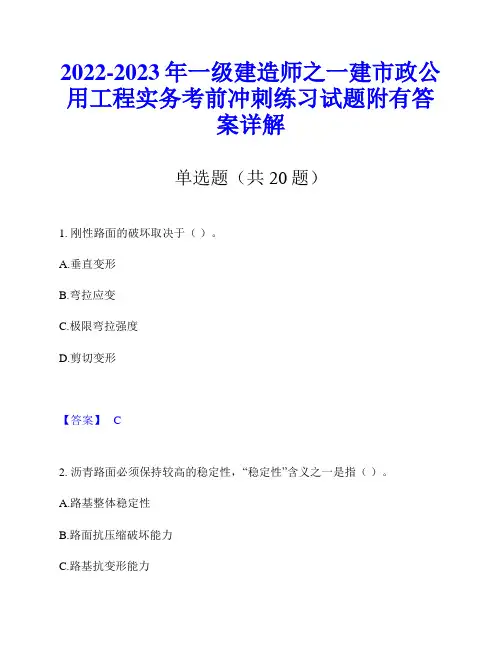 2022-2023 年一级建造师之一建市政公用工程实务考前冲刺练习试题附有答案详解

单选题（共 20 题）

1. 刚性路面的破坏取决于（ ）。

A.垂直变形

B.弯拉应变

C.极限弯拉强度

D.剪切变形

【答案】 C

2. 沥青路面必须保持较高的稳定性，“稳定性”含义之一是指（ ）。

A.路基整体稳定性

B.路面抗压缩破坏能力

C.路基抗变形能力